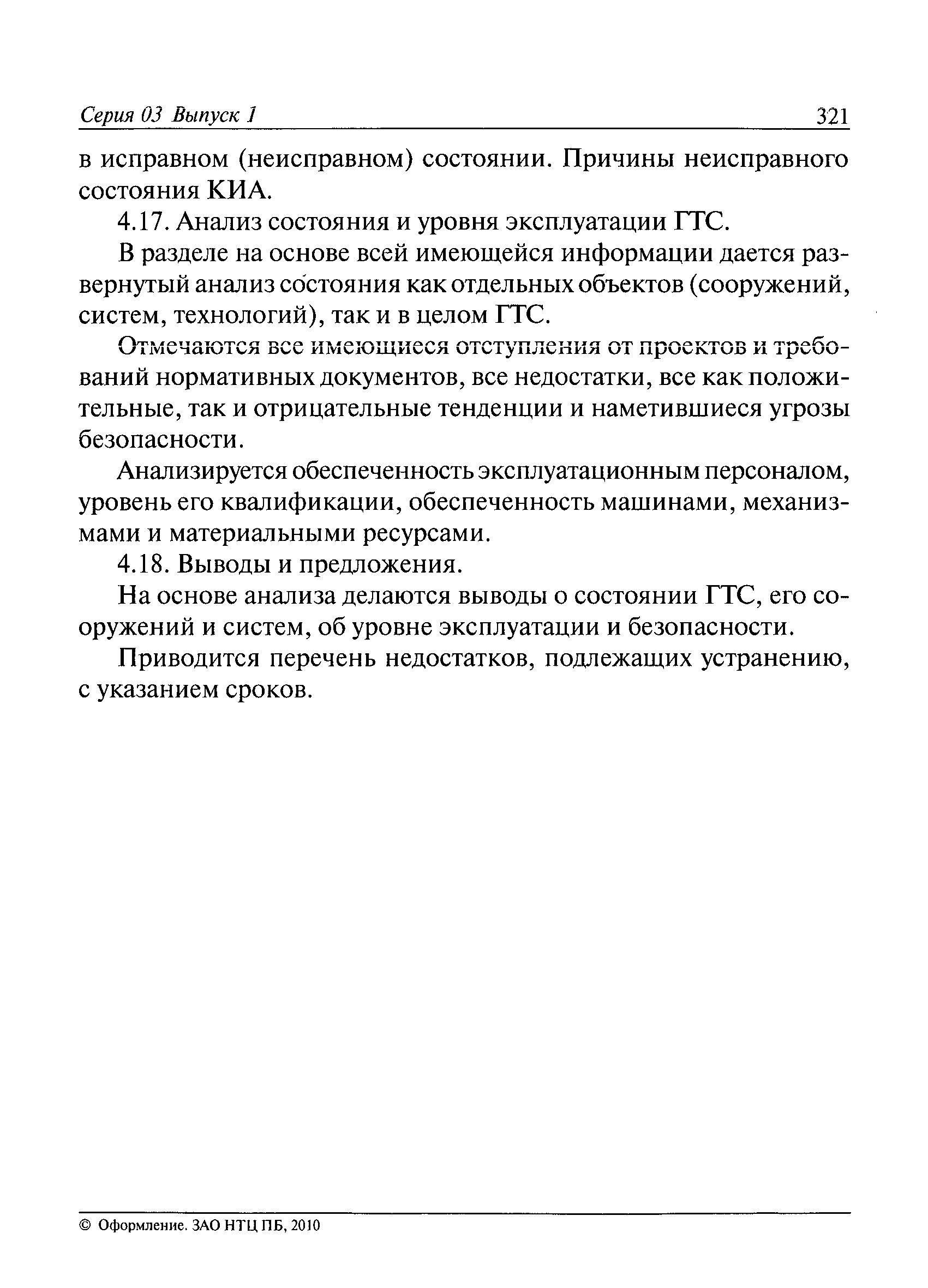 Серия 03 Выпуск 1 321

в исправном (неисправном) состоянии. Причины неисправного состояния КИА.

4.17. Анализ состояния и уровня эксплуатации ГТС.

В разделе на основе всей имеющейся информации дается развернутый анализ состояния как отдельных объектов (сооружений, систем, технологий), так и в целом ГТС.

Отмечаются все имеющиеся отступления от проектов и требований нормативных документов, все недостатки, все как положительные, так и отрицательные тенденции и наметившиеся угрозы безопасности.

Анализируется обеспеченность эксплуатационным персоналом, уровень его квалификации, обеспеченность машинами, механизмами и материальными ресурсами.

4.18. Выводы и предложения.

На основе анализа делаются выводы о состоянии ГТС, его сооружений и систем, об уровне эксплуатации и безопасности.

Приводится перечень недостатков, подлежащих устранению, с указанием сроков.

© Оформление. ЗАО НТЦ ПБ, 2010